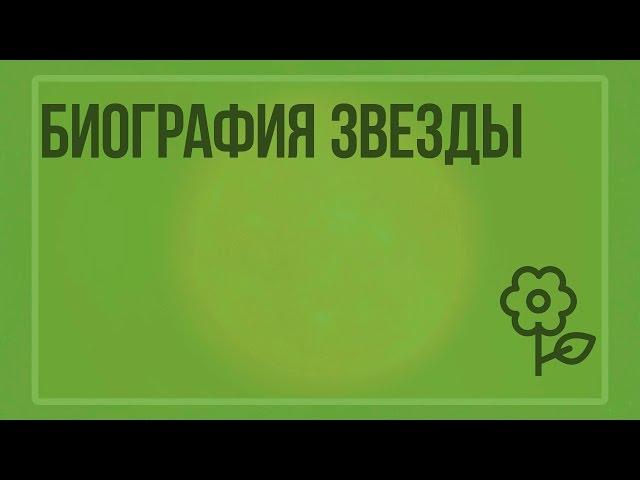 БИОГРАФИЯ ЗВЕЗДЫ